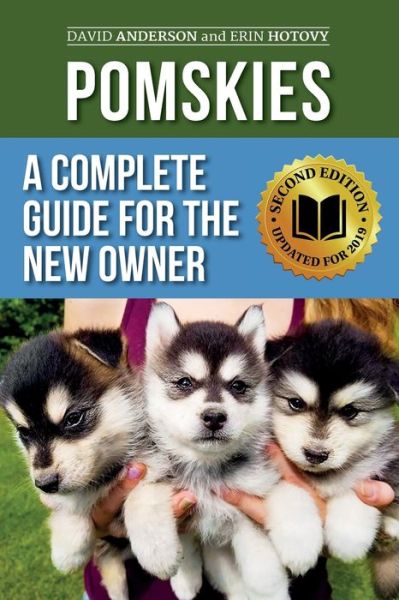 DAVID ANDERSON and ERIN HOTOVY

POMSKIES

A COMPLETE GUIDE FOR THE NEW OWNER

SECOND EDITION • UPDATED FOR 2019 •